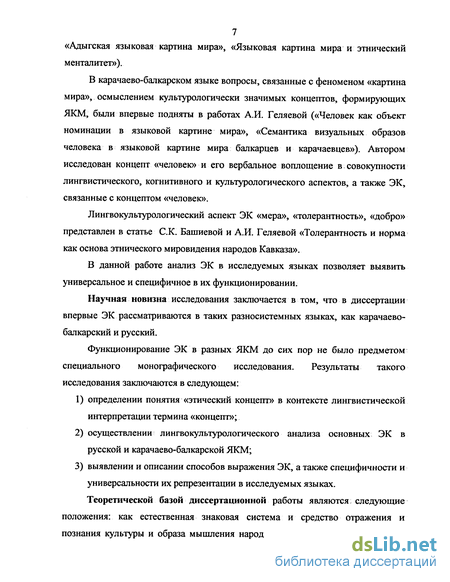 7

«Адыгская языковая картина мира», «Языковая картина мира и этнический менталитет»).

В карачаево-балкарском языке вопросы, связанные с феноменом «картина мира», осмыслением культурологически значимых концептов, формирующих ЯКМ, были впервые подняты в работах А.И. Геляевой («Человек как объект номинации в языковой картине мира», «Семантика визуальных образов человека в языковой картине мира балкарцев и карачаевцев»). Автором исследован концепт «человек» и его вербальное воплощение в совокупности лингвистического, когнитивного и культурологического аспектов, а также ЭК, связанные с концептом «человек».

Лингвокультурологический аспект ЭК «мера», «толерантность», «добро» представлен в статье С.К. Башиевой и А.И. Геляевой «Толерантность и норма как основа этнического мировидения народов Кавказа».

В данной работе анализ ЭК в исследуемых языках позволяет выявить универсальное и специфичное в их функционировании.

Научная новизна исследования заключается в том, что в диссертации впервые ЭК рассматриваются в таких разносистемных языках, как карачаево-балкарский и русский.

Функционирование ЭК в разных ЯКМ до сих пор не было предметом специального монографического исследования. Результаты такого исследования заключаются в следующем:

1) определении понятия «этический концепт» в контексте лингвистической интерпретации термина «концепт»;

2) осуществлении лингвокультурологического анализа основных ЭК в русской и карачаево-балкарской ЯКМ;

3) выявлении и описании способов выражения ЭК, а также специфичности и универсальности их репрезентации в исследуемых языках.

Теоретической базой диссертационной работы являются следующие положения: как естественная знаковая система и средство отражения и познания культуры и образа мышления народ

dsLib.net
библиотека диссертаций